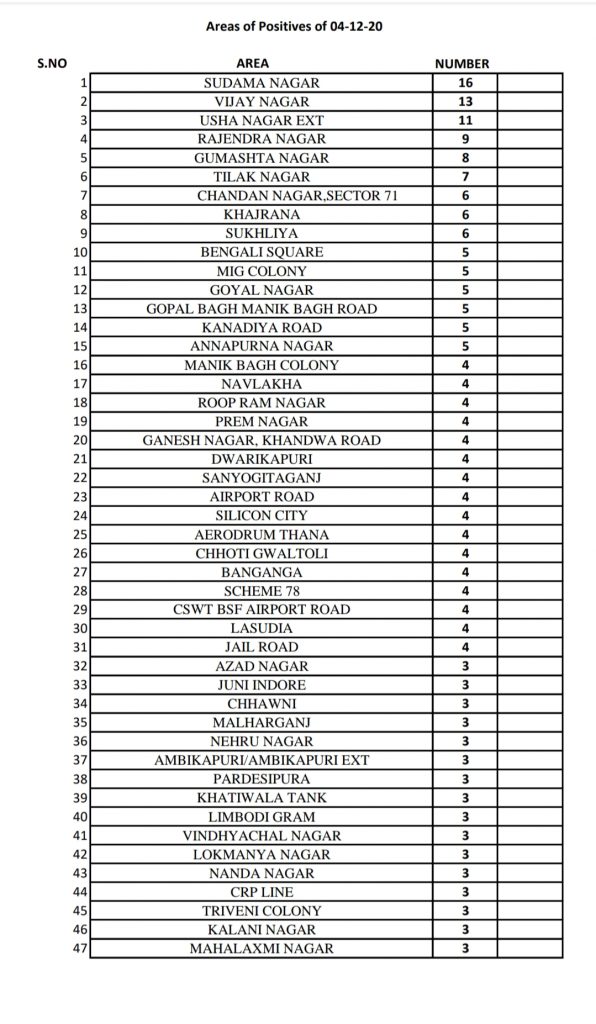 Areas of Positives of 04-12-20

| S.NO | AREA | NUMBER | |
|---|---|---|---|
| 1 | SUDAMA NAGAR | 16 | |
| 2 | VIJAY NAGAR | 13 | |
| 3 | USHA NAGAR EXT | 11 | |
| 4 | RAJENDRA NAGAR | 9 | |
| 5 | GUMASHTA NAGAR | 8 | |
| 6 | TILAK NAGAR | 7 | |
| 7 | CHANDAN NAGAR,SECTOR 71 | 6 | |
| 8 | KHAJRANA | 6 | |
| 9 | SUKHLIYA | 6 | |
| 10 | BENGALI SQUARE | 5 | |
| 11 | MIG COLONY | 5 | |
| 12 | GOYAL NAGAR | 5 | |
| 13 | GOPAL BAGH MANIK BAGH ROAD | 5 | |
| 14 | KANADIYA ROAD | 5 | |
| 15 | ANNAPURNA NAGAR | 5 | |
| 16 | MANIK BAGH COLONY | 4 | |
| 17 | NAVLAKHA | 4 | |
| 18 | ROOP RAM NAGAR | 4 | |
| 19 | PREM NAGAR | 4 | |
| 20 | GANESH NAGAR, KHANDWA ROAD | 4 | |
| 21 | DWARIKAPURI | 4 | |
| 22 | SANYOGITAGANJ | 4 | |
| 23 | AIRPORT ROAD | 4 | |
| 24 | SILICON CITY | 4 | |
| 25 | AERODRUM THANA | 4 | |
| 26 | CHHOTI GWALTOLI | 4 | |
| 27 | BANGANGA | 4 | |
| 28 | SCHEME 78 | 4 | |
| 29 | CSWT BSF AIRPORT ROAD | 4 | |
| 30 | LASUDIA | 4 | |
| 31 | JAIL ROAD | 4 | |
| 32 | AZAD NAGAR | 3 | |
| 33 | JUNI INDORE | 3 | |
| 34 | CHHAWNI | 3 | |
| 35 | MALHARGANJ | 3 | |
| 36 | NEHRU NAGAR | 3 | |
| 37 | AMBIKAPURI/AMBIKAPURI EXT | 3 | |
| 38 | PARDESIPURA | 3 | |
| 39 | KHATIWALA TANK | 3 | |
| 40 | LIMBODI GRAM | 3 | |
| 41 | VINDHYACHAL NAGAR | 3 | |
| 42 | LOKMANYA NAGAR | 3 | |
| 43 | NANDA NAGAR | 3 | |
| 44 | CRP LINE | 3 | |
| 45 | TRIVENI COLONY | 3 | |
| 46 | KALANI NAGAR | 3 | |
| 47 | MAHALAXMI NAGAR | 3 | |